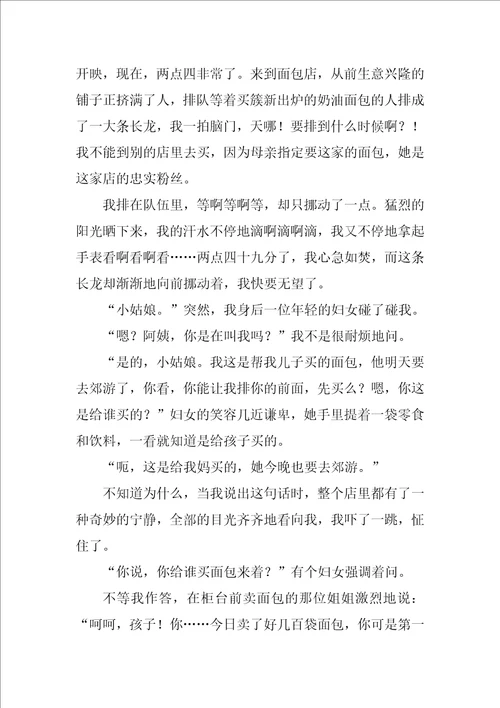 开映，现在，两点四非常了。来到面包店，从前生意兴隆的铺子正挤满了人，排队等着买簇新出炉的奶油面包的人排成了一大条长龙，我一拍脑门，天哪！要排到什么时候啊？！我不能到别的店里去买，因为母亲指定要这家的面包，她是这家店的忠实粉丝。

我排在队伍里，等啊等啊等，却只挪动了一点。猛烈的阳光晒下来，我的汗水不停地滴啊滴啊滴，我又不停地拿起手表看啊看啊看……两点四十九分了，我心急如焚，而这条长龙却渐渐地向前挪动着，我快要无望了。

“小姑娘。”突然，我身后一位年轻的妇女碰了碰我。

“嗯？阿姨，你是在叫我吗？”我不是很耐烦地问。

“是的，小姑娘。我这是帮我儿子买的面包，他明天要去郊游了，你看，你能让我排你的前面，先买么？嗯，你这是给谁买的？”妇女的笑容几近谦卑，她手里提着一袋零食和饮料，一看就知道是给孩子买的。

“呃，这是给我妈买的，她今晚也要去郊游。”

不知道为什么，当我说出这句话时，整个店里都有了一种奇妙的宁静，全部的目光齐齐地看向我，我吓了一跳，怔住了。

“你说，你给谁买面包来着？”有个妇女强调着问。

不等我作答，在柜台前卖面包的那位姐姐激烈地说：“呵呵，孩子！你……今日卖了好几百袋面包，你可是第一